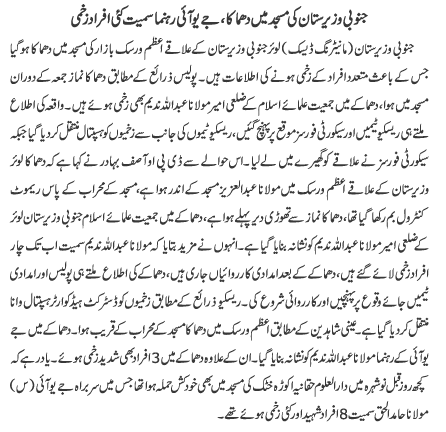 جنوبی وزیرستان کی مسجد میں دھماکا، جے یو آئی رہنما سمیت کئی افراد زخمی

جنوبی وزیرستان (مانیٹرنگ ڈیسک) لوئر جنوبی وزیرستان کے علاقے اعظم ورسک بازار کی مسجد میں دھماکا ہو گیا جس کے باعث متعدد افراد کے زخمی ہونے کی اطلاعات ہیں۔ پولیس ذرائع کے مطابق دھماکا نماز جمعہ کے دوران مسجد میں ہوا، دھماکے میں جمعیت علمائے اسلام کے ضلعی امیر مولانا عبداللہ ندیم بھی زخمی ہوئے ہیں۔ واقعہ کی اطلاع ملتے ہی ریسکیو ٹیمیں اور سیکورٹی فورسز موقع پر پہنچ گئیں، ریسکیو ٹیموں کی جانب سے زخمیوں کو ہسپتال منتقل کر دیا گیا جبکہ سیکورٹی فورسز نے علاقے کو گھیرے میں لے لیا۔ اس حوالے سے ڈی پی او آصف بہادر نے کہا ہے کہ دھماکا لوئر وزیرستان کے علاقے اعظم ورسک میں مولانا عبدالعزیز مسجد کے اندر ہوا ہے، مسجد کے محراب کے پاس ریموٹ کنٹرول بم رکھا گیا تھا، دھماکا نماز سے تھوڑی دیر پہلے ہوا ہے، دھماکے میں جمعیت علمائے اسلام جنوبی وزیرستان لوئر کے ضلعی امیر مولانا عبداللہ ندیم کو نشانہ بنایا گیا ہے۔ انہوں نے مزید بتایا کہ مولانا عبداللہ ندیم سمیت اب تک چار افراد زخمی لائے گئے ہیں، دھماکے کے بعد امدادی کارروائیاں جاری ہیں، دھماکے کی اطلاع ملتے ہی پولیس اور امدادی ٹیمیں جائے وقوع پر پہنچیں اور کارروائی شروع کی۔ ریسکیو ذرائع کے مطابق زخمیوں کو ڈسٹرکٹ ہیڈ کوارٹر ہسپتال وانا منتقل کر دیا گیا ہے۔ عینی شاہدین کے مطابق اعظم ورسک میں دھماکا مسجد کے محراب کے قریب ہوا۔ دھماکے میں جے یو آئی کے رہنما مولانا عبداللہ ندیم کو نشانہ بنایا گیا۔ ان کے علاوہ دھماکے میں 3 افراد بھی شدید زخمی ہوئے۔ یاد رہے کہ کچھ روز قبل نوشہرہ میں دارالعلوم حقانیہ اکوڑہ خٹک کی مسجد میں بھی خودکش حملہ ہوا تھا جس میں سربراہ جے یو آئی (س) مولانا حامد الحق سمیت 8 افراد شہید اور کئی زخمی ہوئے تھے۔